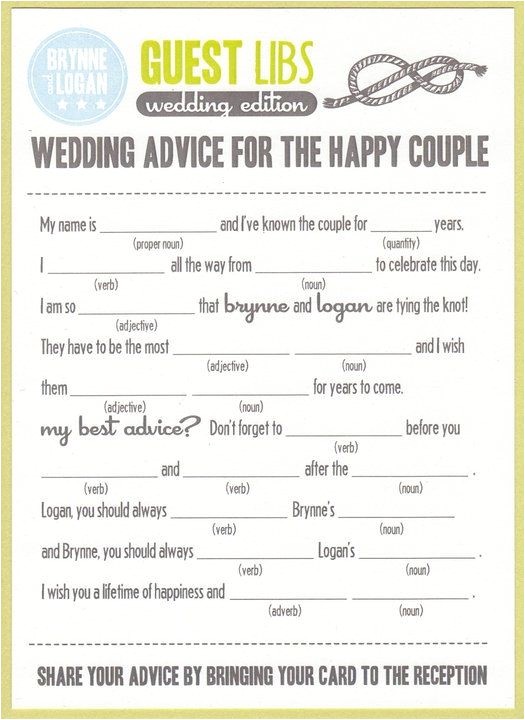 BRYNNE and LOGAN

GUEST LIBS
wedding edition

WEDDING ADVICE FOR THE HAPPY COUPLE

My name is ______________ and I've known the couple for ________ years.
(proper noun) (quantity)

I ______________ all the way from ______________ to celebrate this day.
(verb) (noun)

I am so ______________ that brynne and logan are tying the knot!
(adjective)

They have to be the most ______________ ______________ and I wish
(adjective) (noun)

them ______________ ______________ for years to come.
(adjective) (noun)

my best advice? Don't forget to ______________ before you
(verb)

______________ and ______________ after the ______________ .
(verb) (verb) (noun)

Logan, you should always ______________ Brynne's ______________
(verb) (noun)

and Brynne, you should always ______________ Logan's ______________ .
(verb) (noun)

I wish you a lifetime of happiness and ______________ ______________ .
(adverb) (noun)

SHARE YOUR ADVICE BY BRINGING YOUR CARD TO THE RECEPTION